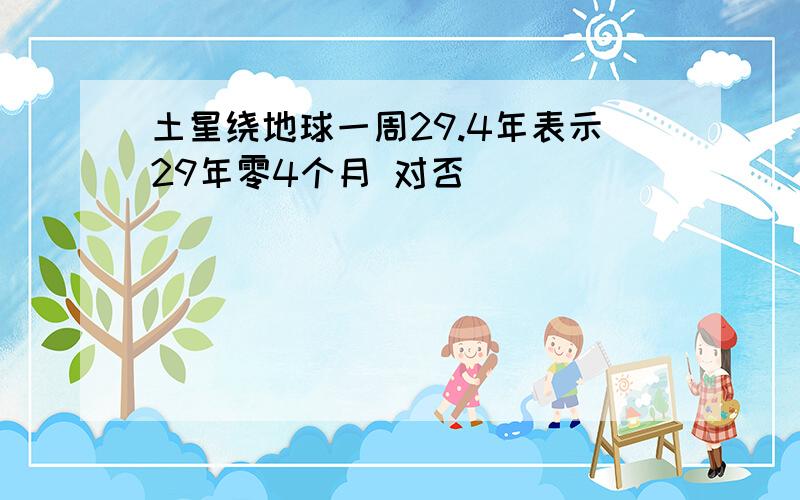 土星绕地球一周29.4年表示29年零4个月 对否